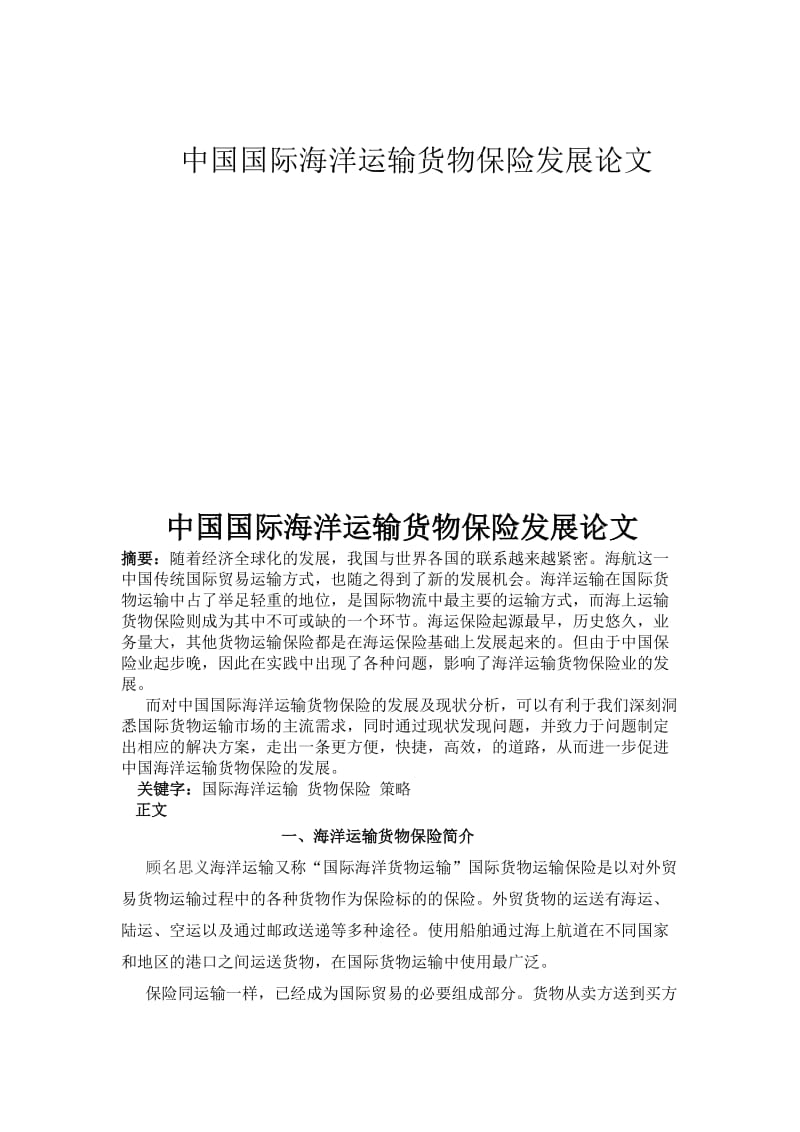 中国国际海洋运输货物保险发展论文

中国国际海洋运输货物保险发展论文

摘要：随着经济全球化的发展，我国与世界各国的联系越来越紧密。海航这一中国传统国际贸易运输方式，也随之得到了新的发展机会。海洋运输在国际货物运输中占了举足轻重的地位，是国际物流中最主要的运输方式，而海上运输货物保险则成为其中不可或缺的一个环节。海运保险起源最早，历史悠久，业务量大，其他货物运输保险都是在海运保险基础上发展起来的。但由于中国保险业起步晚，因此在实践中出现了各种问题，影响了海洋运输货物保险业的发展。

而对中国国际海洋运输货物保险的发展及现状分析，可以有利于我们深刻洞悉国际货物运输市场的主流需求，同时通过现状发现问题，并致力于问题制定出相应的解决方案，走出一条更方便，快捷，高效，的道路，从而进一步促进中国海洋运输货物保险的发展。

关键字：国际海洋运输 货物保险 策略

正文

一、海洋运输货物保险简介

顾名思义海洋运输又称“国际海洋货物运输”国际货物运输保险是以对外贸易货物运输过程中的各种货物作为保险标的的保险。外贸货物的运送有海运、陆运、空运以及通过邮政送递等多种途径。使用船舶通过海上航道在不同国家和地区的港口之间运送货物，在国际货物运输中使用最广泛。

保险同运输一样，已经成为国际贸易的必要组成部分。货物从卖方送到买方